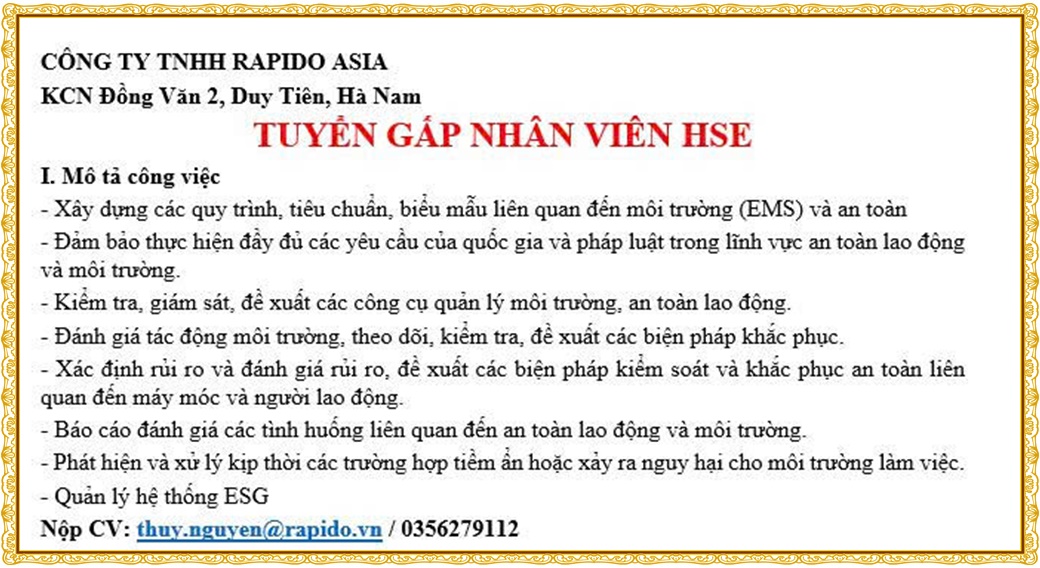 CÔNG TY TNHH RAPIDO ASIA
KCN Đồng Văn 2, Duy Tiên, Hà Nam

TUYỂN GẤP NHÂN VIÊN HSE

I. Mô tả công việc
- Xây dựng các quy trình, tiêu chuẩn, biểu mẫu liên quan đến môi trường (EMS) và an toàn
- Đảm bảo thực hiện đầy đủ các yêu cầu của quốc gia và pháp luật trong lĩnh vực an toàn lao động và môi trường.
- Kiểm tra, giám sát, đề xuất các công cụ quản lý môi trường, an toàn lao động.
- Đánh giá tác động môi trường, theo dõi, kiểm tra, đề xuất các biện pháp khắc phục.
- Xác định rủi ro và đánh giá rủi ro, đề xuất các biện pháp kiểm soát và khắc phục an toàn liên quan đến máy móc và người lao động.
- Báo cáo đánh giá các tình huống liên quan đến an toàn lao động và môi trường.
- Phát hiện và xử lý kịp thời các trường hợp tiềm ẩn hoặc xảy ra nguy hại cho môi trường làm việc.
- Quản lý hệ thống ESG
Nộp CV: thuy.nguyen@rapido.vn / 0356279112